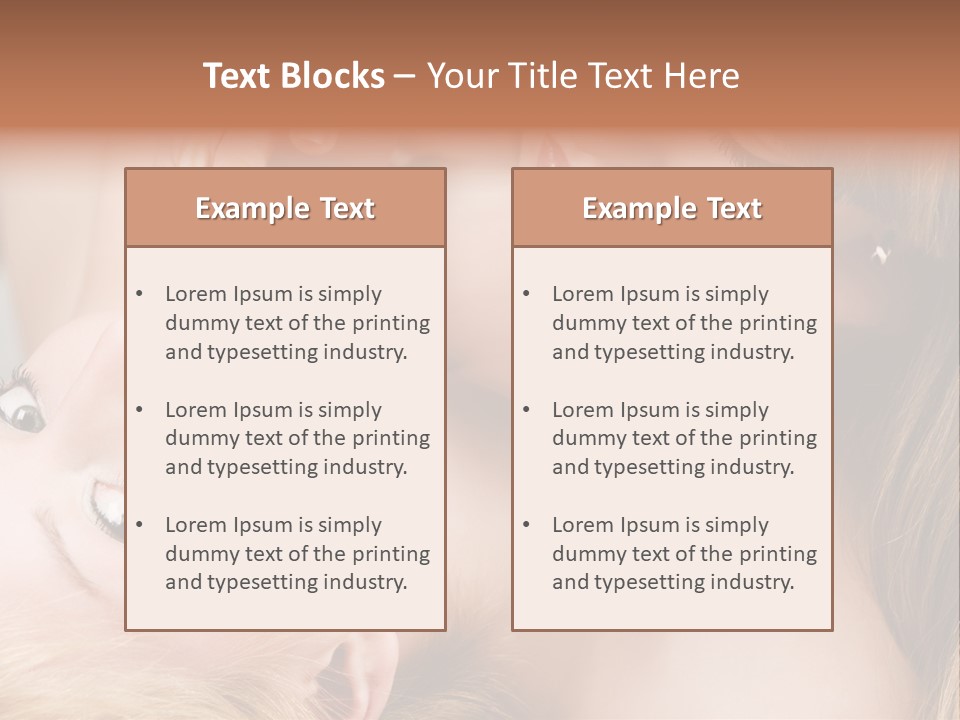 Text Blocks – Your Title Text Here

Example Text

• Lorem Ipsum is simply dummy text of the printing and typesetting industry.
• Lorem Ipsum is simply dummy text of the printing and typesetting industry.
• Lorem Ipsum is simply dummy text of the printing and typesetting industry.

Example Text

• Lorem Ipsum is simply dummy text of the printing and typesetting industry.
• Lorem Ipsum is simply dummy text of the printing and typesetting industry.
• Lorem Ipsum is simply dummy text of the printing and typesetting industry.